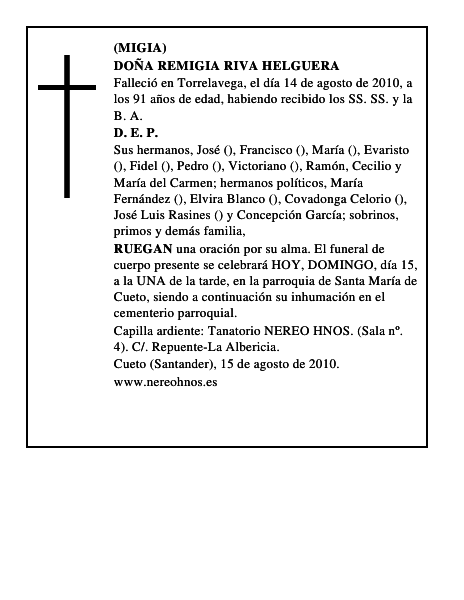 (MIGIA)
DOÑA REMIGIA RIVA HELGUERA
Falleció en Torrelavega, el día 14 de agosto de 2010, a los 91 años de edad, habiendo recibido los SS. SS. y la B. A.
D. E. P.
Sus hermanos, José (), Francisco (), María (), Evaristo (), Fidel (), Pedro (), Victoriano (), Ramón, Cecilio y María del Carmen; hermanos políticos, María Fernández (), Elvira Blanco (), Covadonga Celorio (), José Luis Rasines () y Concepción García; sobrinos, primos y demás familia,
RUEGAN una oración por su alma. El funeral de cuerpo presente se celebrará HOY, DOMINGO, día 15, a la UNA de la tarde, en la parroquia de Santa María de Cueto, siendo a continuación su inhumación en el cementerio parroquial.
Capilla ardiente: Tanatorio NEREO HNOS. (Sala nº. 4). C/. Repuente-La Albericia.
Cueto (Santander), 15 de agosto de 2010.
www.nereohnos.es